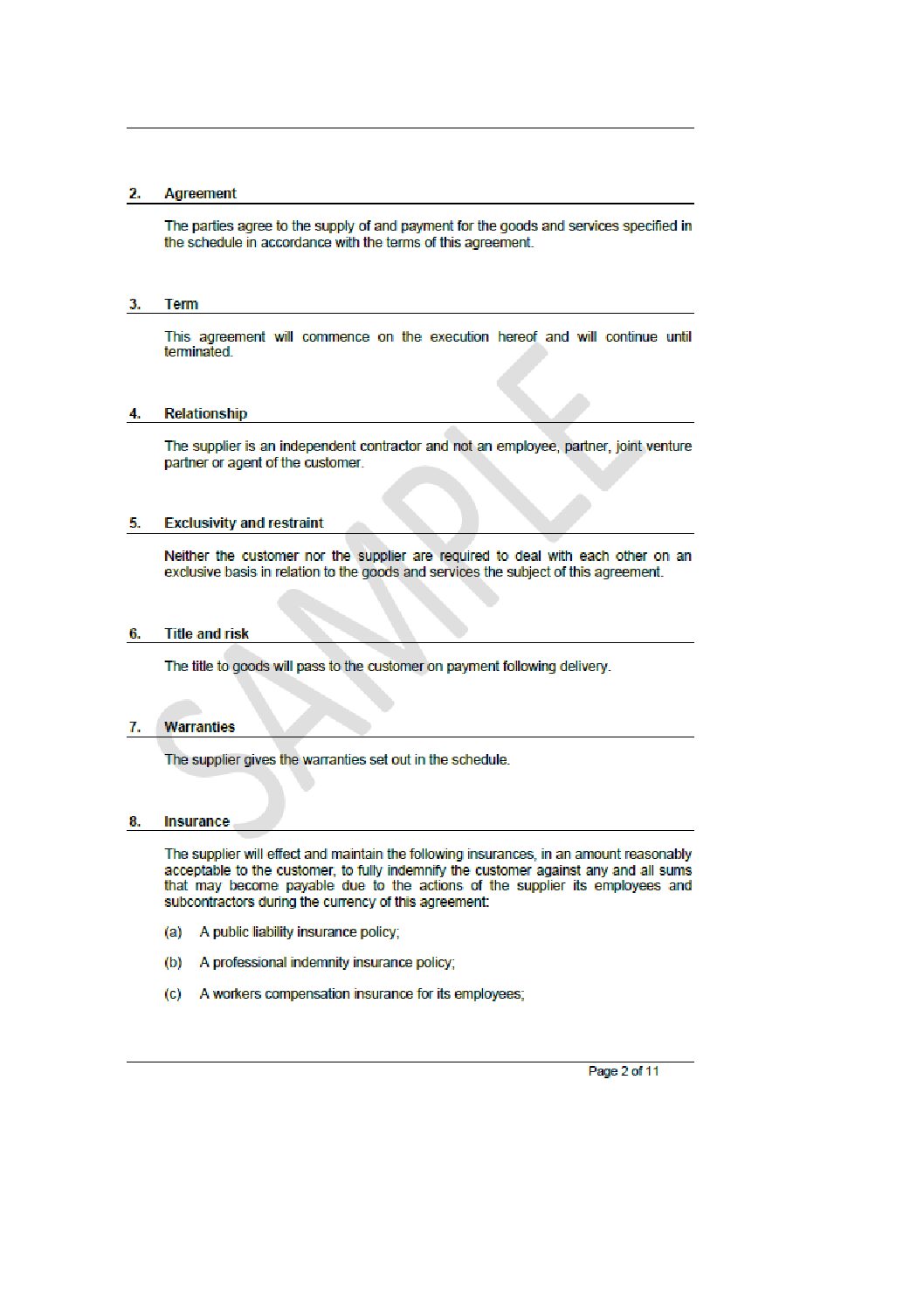 2. Agreement

The parties agree to the supply of and payment for the goods and services specified in the schedule in accordance with the terms of this agreement.

3. Term

This agreement will commence on the execution hereof and will continue until terminated.

4. Relationship

The supplier is an independent contractor and not an employee, partner, joint venture partner or agent of the customer.

5. Exclusivity and restraint

Neither the customer nor the supplier are required to deal with each other on an exclusive basis in relation to the goods and services the subject of this agreement.

6. Title and risk

The title to goods will pass to the customer on payment following delivery.

7. Warranties

The supplier gives the warranties set out in the schedule.

8. Insurance

The supplier will effect and maintain the following insurances, in an amount reasonably acceptable to the customer, to fully indemnify the customer against any and all sums that may become payable due to the actions of the supplier its employees and subcontractors during the currency of this agreement:

(a) A public liability insurance policy;

(b) A professional indemnity insurance policy;

(c) A workers compensation insurance for its employees;

SAMPLE

Page 2 of 11